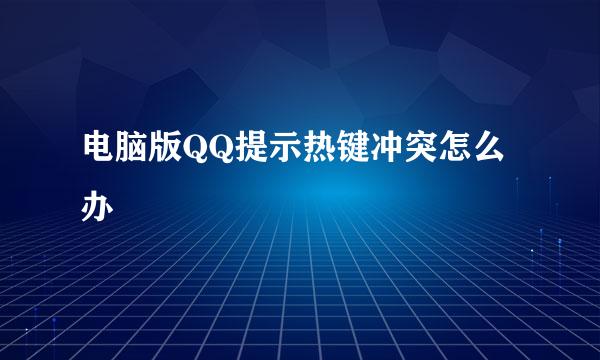 电脑版QQ提示热键冲突怎么办